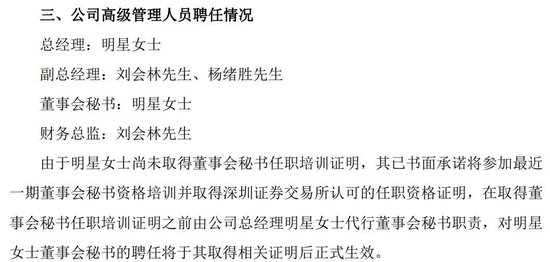 三、公司高级管理人员聘任情况

总经理：明星女士

副总经理：刘会林先生、杨绪胜先生

董事会秘书：明星女士

财务总监：刘会林先生

由于明星女士尚未取得董事会秘书任职培训证明，其已书面承诺将参加最近一期董事会秘书资格培训并取得深圳证券交易所认可的任职资格证明，在取得董事会秘书任职培训证明之前由公司总经理明星女士代行董事会秘书职责，对明星女士董事会秘书的聘任将于其取得相关证明后正式生效。